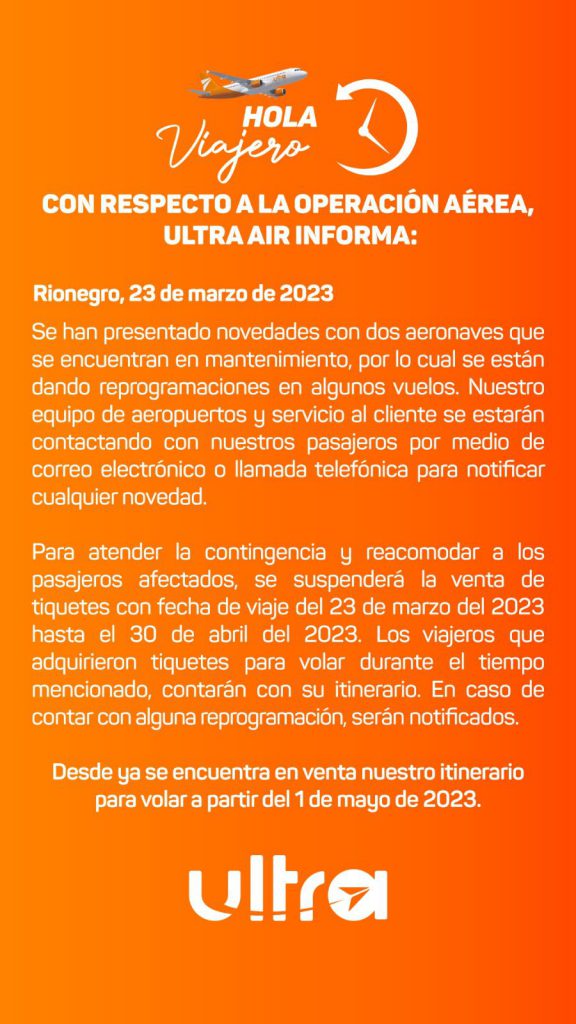 HOLA
Viajero

CON RESPECTO A LA OPERACIÓN AÉREA, ULTRA AIR INFORMA:

Rionegro, 23 de marzo de 2023

Se han presentado novedades con dos aeronaves que se encuentran en mantenimiento, por lo cual se están dando reprogramaciones en algunos vuelos. Nuestro equipo de aeropuertos y servicio al cliente se estarán contactando con nuestros pasajeros por medio de correo electrónico o llamada telefónica para notificar cualquier novedad.

Para atender la contingencia y reacomodar a los pasajeros afectados, se suspenderá la venta de tiquetes con fecha de viaje del 23 de marzo del 2023 hasta el 30 de abril del 2023. Los viajeros que adquirieron tiquetes para volar durante el tiempo mencionado, contarán con su itinerario. En caso de contar con alguna reprogramación, serán notificados.

Desde ya se encuentra en venta nuestro itinerario para volar a partir del 1 de mayo de 2023.

ultra